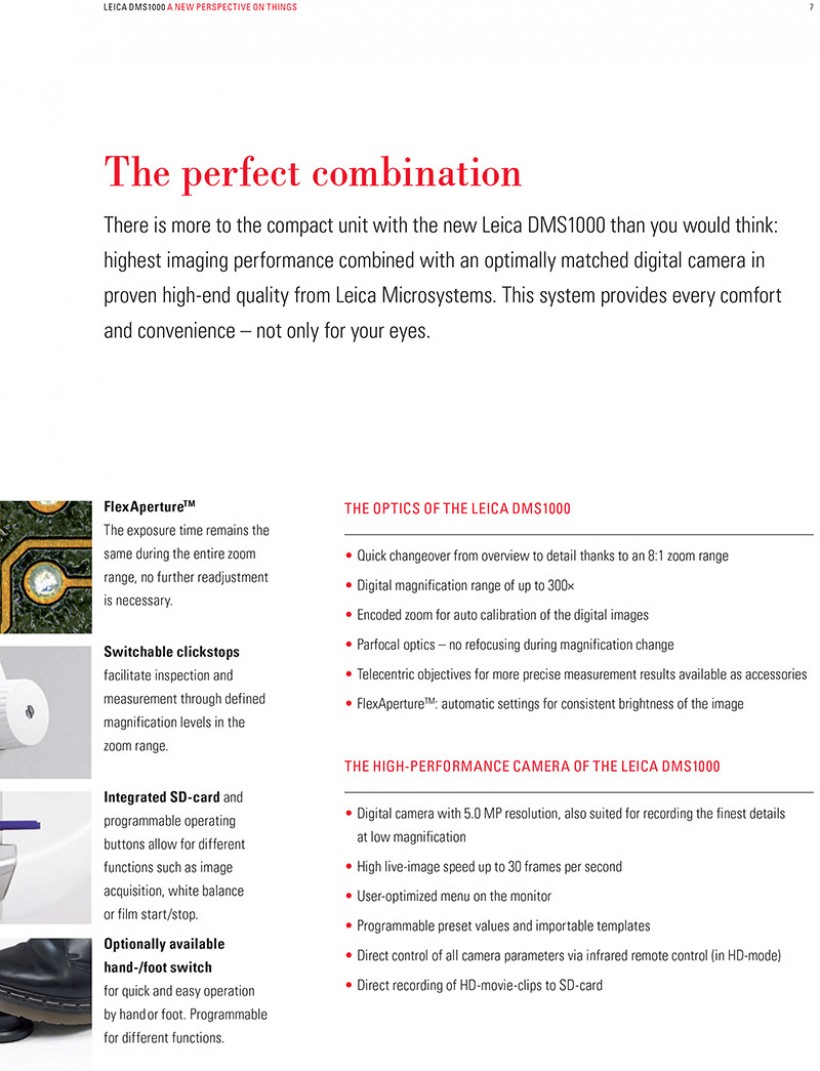 LEICA DMS1000 A NEW PERSPECTIVE ON THINGS 7

The perfect combination

There is more to the compact unit with the new Leica DMS1000 than you would think: highest imaging performance combined with an optimally matched digital camera in proven high-end quality from Leica Microsystems. This system provides every comfort and convenience – not only for your eyes.

FlexAperture$^{TM}$
The exposure time remains the same during the entire zoom range, no further readjustment is necessary.

Switchable clickstops facilitate inspection and measurement through defined magnification levels in the zoom range.

Integrated SD-card and programmable operating buttons allow for different functions such as image acquisition, white balance or film start/stop.

Optionally available hand-/foot switch for quick and easy operation by hand or foot. Programmable for different functions.

THE OPTICS OF THE LEICA DMS1000

• Quick changeover from overview to detail thanks to an 8:1 zoom range
• Digital magnification range of up to 300×
• Encoded zoom for auto calibration of the digital images
• Parfocal optics – no refocusing during magnification change
• Telecentric objectives for more precise measurement results available as accessories
• FlexAperture$^{TM}$: automatic settings for consistent brightness of the image

THE HIGH-PERFORMANCE CAMERA OF THE LEICA DMS1000

• Digital camera with 5.0 MP resolution, also suited for recording the finest details at low magnification
• High live-image speed up to 30 frames per second
• User-optimized menu on the monitor
• Programmable preset values and importable templates
• Direct control of all camera parameters via infrared remote control (in HD-mode)
• Direct recording of HD-movie-clips to SD-card